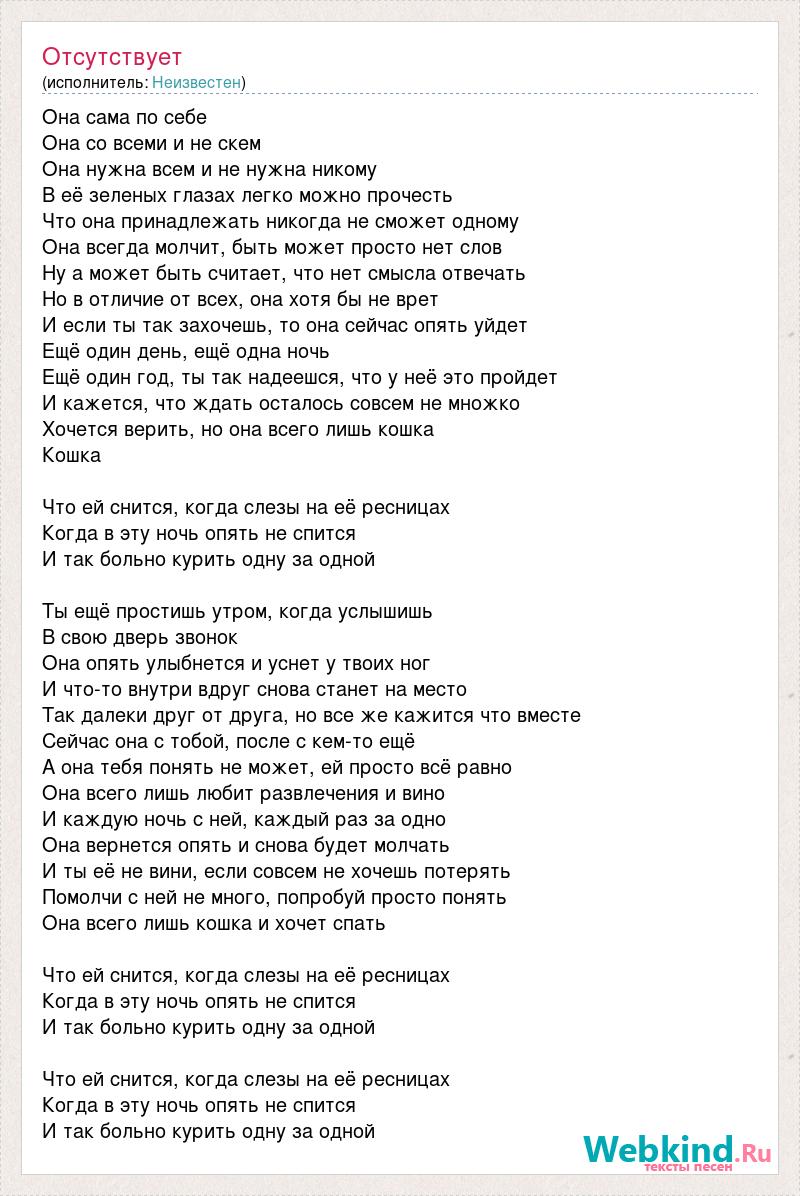 Отсутствует
(исполнитель: Неизвестен)

Она сама по себе
Она со всеми и не скем
Она нужна всем и не нужна никому
В её зеленых глазах легко можно прочесть
Что она принадлежать никогда не сможет одному
Она всегда молчит, быть может просто нет слов
Ну а может быть считает, что нет смысла отвечать
Но в отличие от всех, она хотя бы не врет
И если ты так захочешь, то она сейчас опять уйдет
Ещё один день, ещё одна ночь
Ещё один год, ты так надеешся, что у неё это пройдет
И кажется, что ждать осталось совсем не множко
Хочется верить, но она всего лишь кошка
Кошка

Что ей снится, когда слезы на её ресницах
Когда в эту ночь опять не спится
И так больно курить одну за одной

Ты ещё простишь утром, когда услышишь
В свою дверь звонок
Она опять улыбнется и уснет у твоих ног
И что-то внутри вдруг снова станет на место
Так далеки друг от друга, но все же кажится что вместе
Сейчас она с тобой, после с кем-то ещё
А она тебя понять не может, ей просто всё равно
Она всего лишь любит развлечения и вино
И каждую ночь с ней, каждый раз за одно
Она вернется опять и снова будет молчать
И ты её не вини, если совсем не хочешь потерять
Помолчи с ней не много, попробуй просто понять
Она всего лишь кошка и хочет спать

Что ей снится, когда слезы на её ресницах
Когда в эту ночь опять не спится
И так больно курить одну за одной

Что ей снится, когда слезы на её ресницах
Когда в эту ночь опять не спится
И так больно курить одну за одной

Webkind.Ru
тексты песен